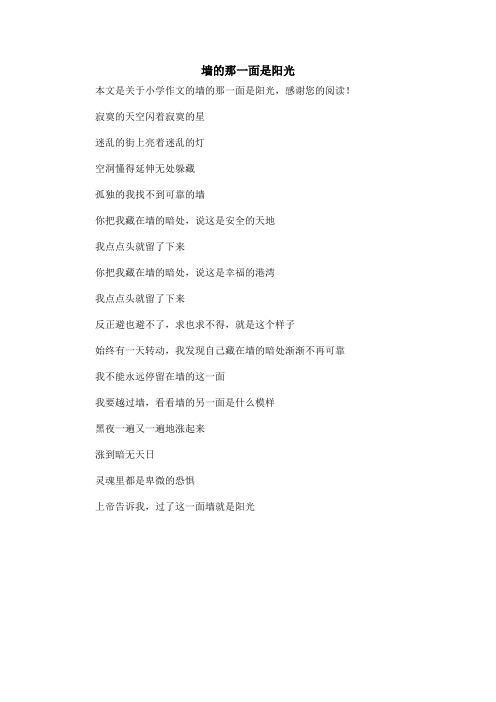 墙的那一面是阳光

本文是关于小学作文的墙的那一面是阳光，感谢您的阅读！

寂寞的天空闪着寂寞的星

迷乱的街上亮着迷乱的灯

空洞懂得延伸无处躲藏

孤独的我找不到可靠的墙

你把我藏在墙的暗处，说这是安全的天地

我点点头就留了下来

你把我藏在墙的暗处，说这是幸福的港湾

我点点头就留了下来

反正避也避不了，求也求不得，就是这个样子

始终有一天转动，我发现自己藏在墙的暗处渐渐不再可靠

我不能永远停留在墙的这一面

我要越过墙，看看墙的另一面是什么模样

黑夜一遍又一遍地涨起来

涨到暗无天日

灵魂里都是卑微的恐惧

上帝告诉我，过了这一面墙就是阳光